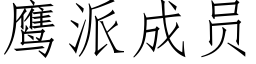 鹰派成员